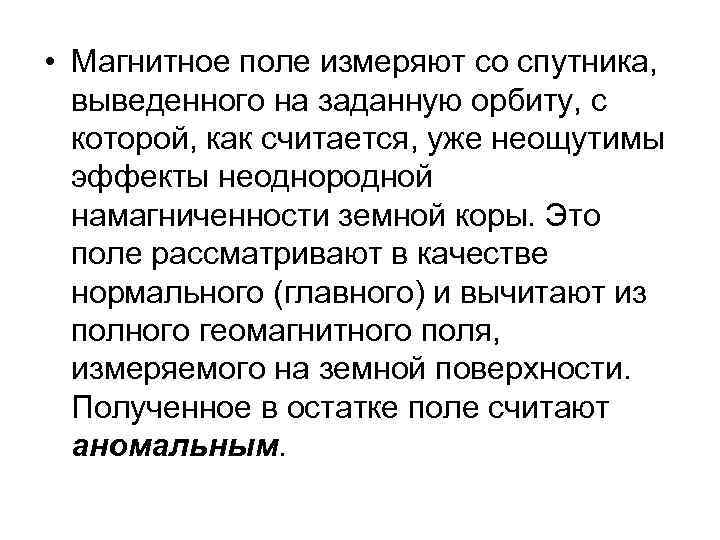 • Магнитное поле измеряют со спутника, выведенного на заданную орбиту, с которой, как считается, уже неощутимы эффекты неоднородной намагниченности земной коры. Это поле рассматривают в качестве нормального (главного) и вычитают из полного геомагнитного поля, измеряемого на земной поверхности. Полученное в остатке поле считают аномальным.